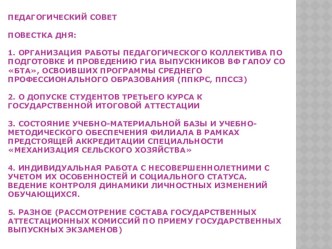 ПЕДАГОГИЧЕСКИЙ СОВЕТ

ПОВЕСТКА ДНЯ:

1. ОРГАНИЗАЦИЯ РАБОТЫ ПЕДАГОГИЧЕСКОГО КОЛЛЕКТИВА ПО ПОДГОТОВКЕ И ПРОВЕДЕНИЮ ГИА ВЫПУСКНИКОВ ВФ ГАПОУ СО «БТА», ОСВОИВШИХ ПРОГРАММЫ СРЕДНЕГО ПРОФЕССИОНАЛЬНОГО ОБРАЗОВАНИЯ (ППКРС, ППССЗ)

2. О ДОПУСКЕ СТУДЕНТОВ ТРЕТЬЕГО КУРСА К ГОСУДАРСТВЕННОЙ ИТОГОВОЙ АТТЕСТАЦИИ

3. СОСТОЯНИЕ УЧЕБНО-МАТЕРИАЛЬНОЙ БАЗЫ И УЧЕБНО-МЕТОДИЧЕСКОГО ОБЕСПЕЧЕНИЯ ФИЛИАЛА В РАМКАХ ПРЕДСТОЯЩЕЙ АККРЕДИТАЦИИ СПЕЦИАЛЬНОСТИ «МЕХАНИЗАЦИЯ СЕЛЬСКОГО ХОЗЯЙСТВА»

4. ИНДИВИДУАЛЬНАЯ РАБОТА С НЕСОВЕРШЕННОЛЕТНИМИ С УЧЕТОМ ИХ ОСОБЕННОСТЕЙ И СОЦИАЛЬНОГО СТАТУСА. ВЕДЕНИЕ КОНТРОЛЯ ДИНАМИКИ ЛИЧНОСТНЫХ ИЗМЕНЕНИЙ ОБУЧАЮЩИХСЯ.

5. РАЗНОЕ (РАССМОТРЕНИЕ СОСТАВА ГОСУДАРСТВЕННЫХ АТТЕСТАЦИОННЫХ КОМИССИЙ ПО ПРИЕМУ ГОСУДАРСТВЕННЫХ ВЫПУСКНЫХ ЭКЗАМЕНОВ)